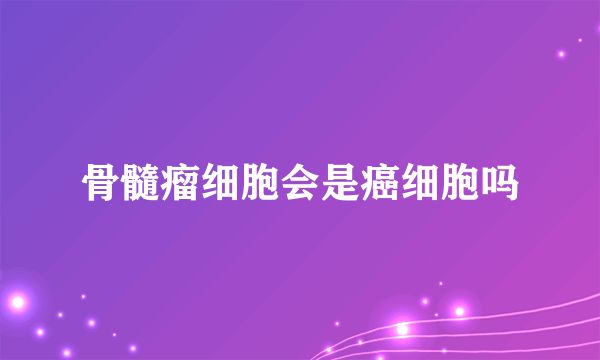 骨髓瘤细胞会是癌细胞吗